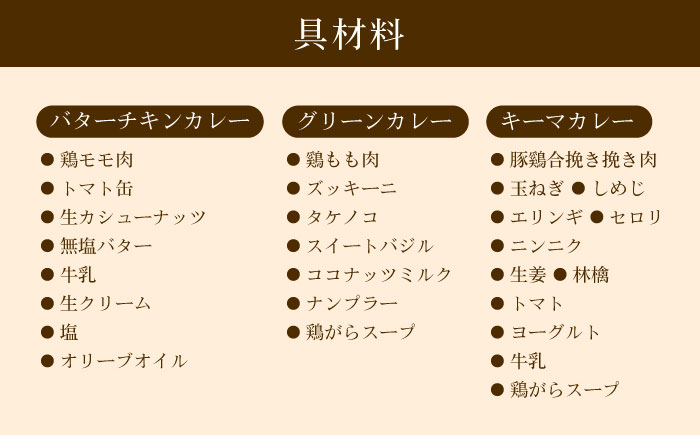 具材料

バターチキンカレー

• 鶏モモ肉
• トマト缶
• 生カシューナッツ
• 無塩バター
• 牛乳
• 生クリーム
• 塩
• オリーブオイル

グリーンカレー

• 鶏もも肉
• ズッキーニ
• タケノコ
• スイートバジル
• ココナッツミルク
• ナンプラー
• 鶏がらスープ

キーマカレー

• 豚鶏合挽き挽き肉
• 玉ねぎ • しめじ
• エリンギ • セロリ
• ニンニク
• 生姜 • 林檎
• トマト
• ヨーグルト
• 牛乳
• 鶏がらスープ